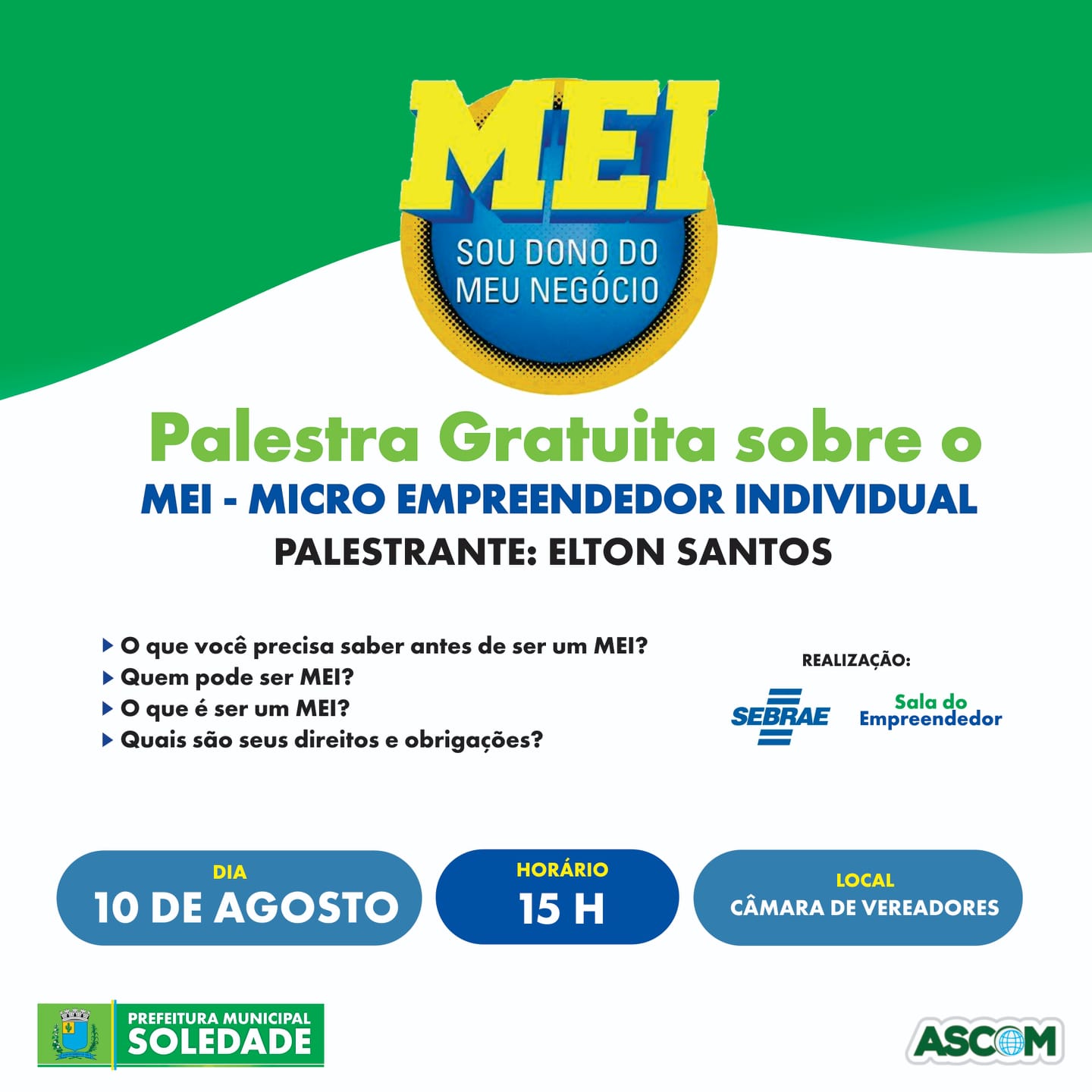 MEI
SOU DONO DO MEU NEGÓCIO

Palestra Gratuita sobre o
MEI - MICRO EMPREENDEDOR INDIVIDUAL
PALESTRANTE: ELTON SANTOS

O que você precisa saber antes de ser um MEI?
Quem pode ser MEI?
O que é ser um MEI?
Quais são seus direitos e obrigações?

REALIZAÇÃO:
SEBRAE
Sala do Empreendedor

DIA
10 DE AGOSTO

HORÁRIO
15 H

LOCAL
CÂMARA DE VEREADORES

PREFEITURA MUNICIPAL
SOLEDADE

ASCOM